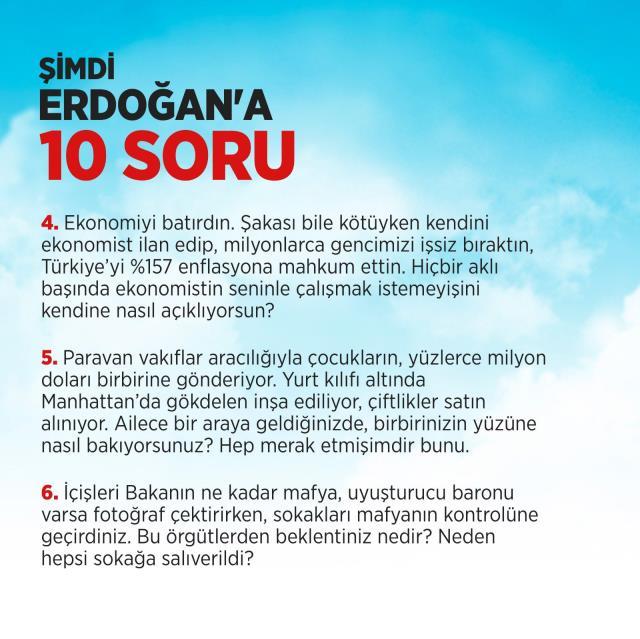 ŞİMDİ
ERDOĞAN'A
10 SORU

4. Ekonomiyi batırdın. Şakası bile kötüyken kendini ekonomist ilan edip, milyonlarca gencimizi işsiz bıraktın, Türkiye'yi %157 enflasyona mahkum ettin. Hiçbir aklı başında ekonomistin seninle çalışmak istemeyişini kendine nasıl açıklıyorsun?

5. Paravan vakıflar aracılığıyla çocukların, yüzlerce milyon doları birbirine gönderiyor. Yurt kılıfı altında Manhattan'da gökdelen inşa ediliyor, çiftlikler satın alınıyor. Ailece bir araya geldiğinizde, birbirinizin yüzüne nasıl bakıyorsunuz? Hep merak etmişimdir bunu.

6. İçişleri Bakanın ne kadar mafya, uyuşturucu baronu varsa fotoğraf çektirirken, sokakları mafyanın kontrolüne geçirdiniz. Bu örgütlerden beklentiniz nedir? Neden hepsi sokağa salıverildi?